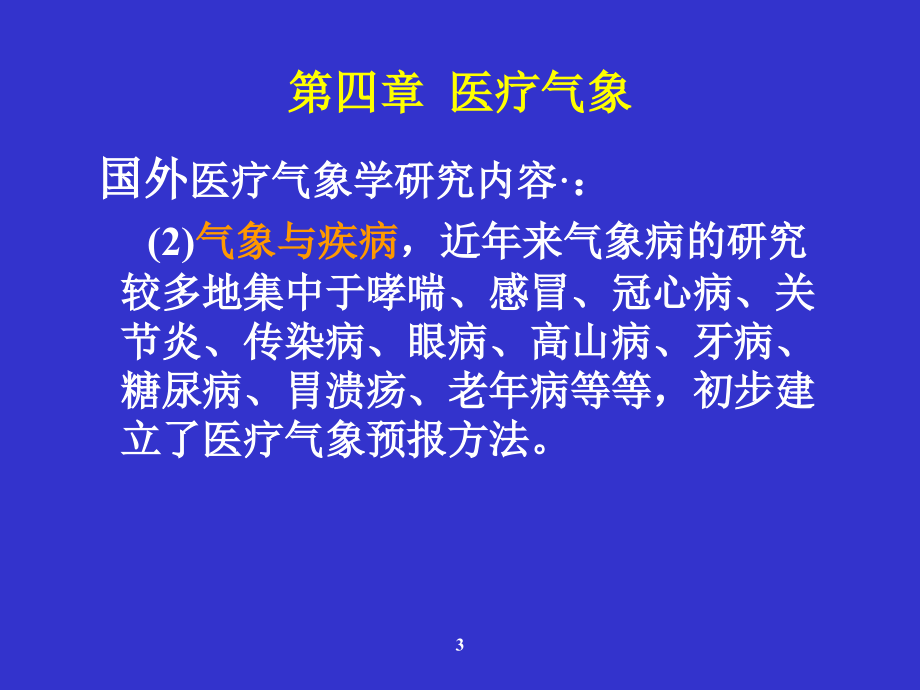 第四章 医疗气象

国外医疗气象学研究内容·：

(2)气象与疾病，近年来气象病的研究较多地集中于哮喘、感冒、冠心病、关节炎、传染病、眼病、高山病、牙病、糖尿病、胃溃疡、老年病等等，初步建立了医疗气象预报方法。

3